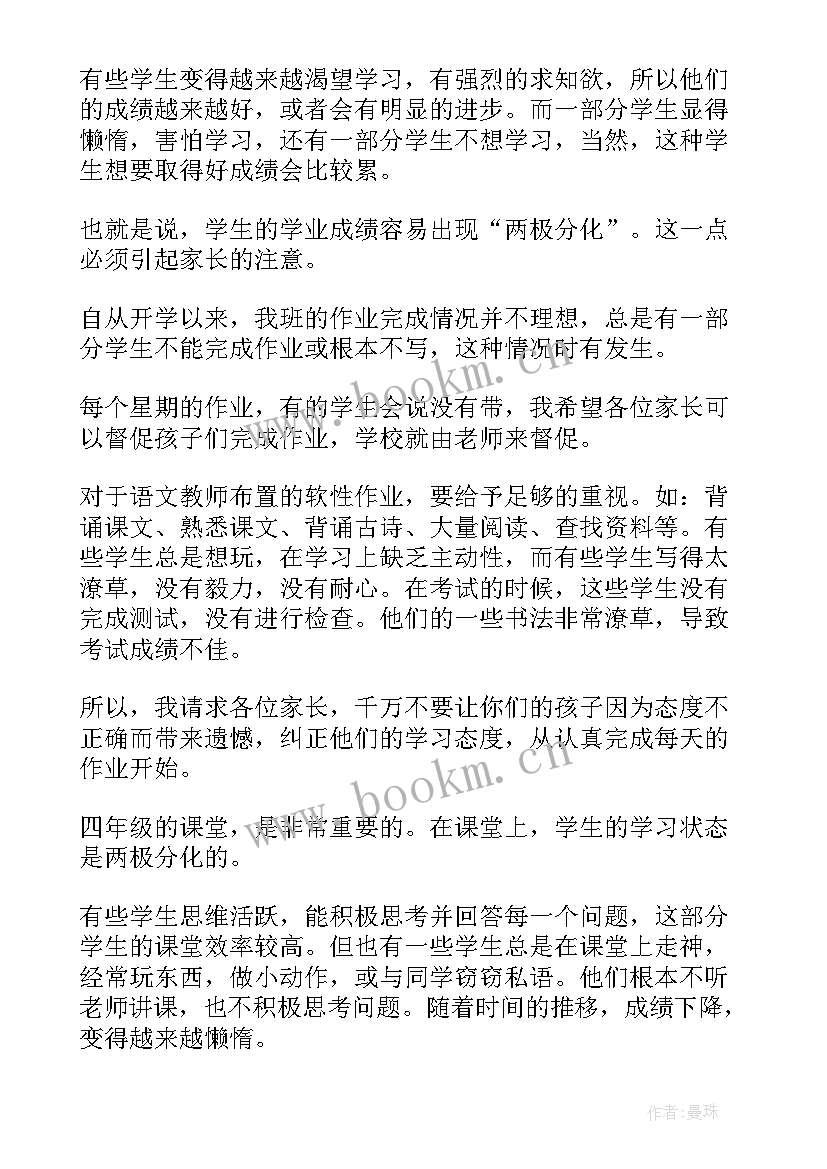 有些学生变得越来越渴望学习，有强烈的求知欲，所以他们的成绩越来越好，或者会有明显的进步。而一部分学生显得懒惰，害怕学习，还有一部分学生不想学习，当然，这种学生想要取得好成绩会比较累。

也就是说，学生的学业成绩容易出现“两极分化”。这一点必须引起家长的注意。

自从开学以来，我班的作业完成情况并不理想，总是有一部分学生不能完成作业或根本不写，这种情况时有发生。

每个星期的作业，有的学生会说没有带，我希望各位家长可以督促孩子们完成作业，学校就由老师来督促。

对于语文教师布置的软性作业，要给予足够的重视。如：背诵课文、熟悉课文、背诵古诗、大量阅读、查找资料等。有些学生总是想玩，在学习上缺乏主动性，而有些学生写得太潦草，没有毅力，没有耐心。在考试的时候，这些学生没有完成测试，没有进行检查。他们的一些书法非常潦草，导致考试成绩不佳。

所以，我请求各位家长，千万不要让你们的孩子因为态度不正确而带来遗憾，纠正他们的学习态度，从认真完成每天的作业开始。

四年级的课堂，是非常重要的。在课堂上，学生的学习状态是两极分化的。

有些学生思维活跃，能积极思考并回答每一个问题，这部分学生的课堂效率较高。但也有一些学生总是在课堂上走神，经常玩东西，做小动作，或与同学窃窃私语。他们根本不听老师讲课，也不积极思考问题。随着时间的推移，成绩下降，变得越来越懒惰。

www.bookm.cn

www.bookm.cn

作者:曼珠